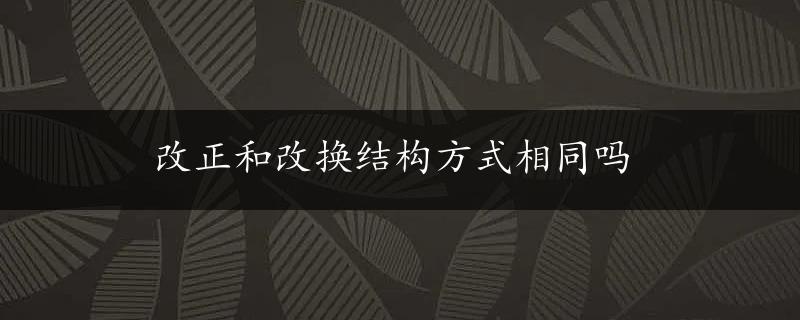 改正和改换结构方式相同吗